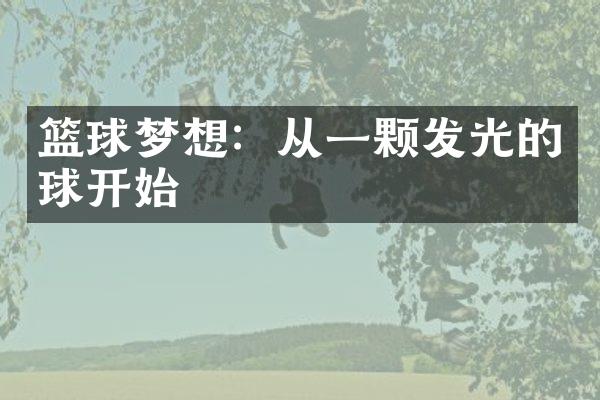 篮球梦想：从一颗发光的球开始